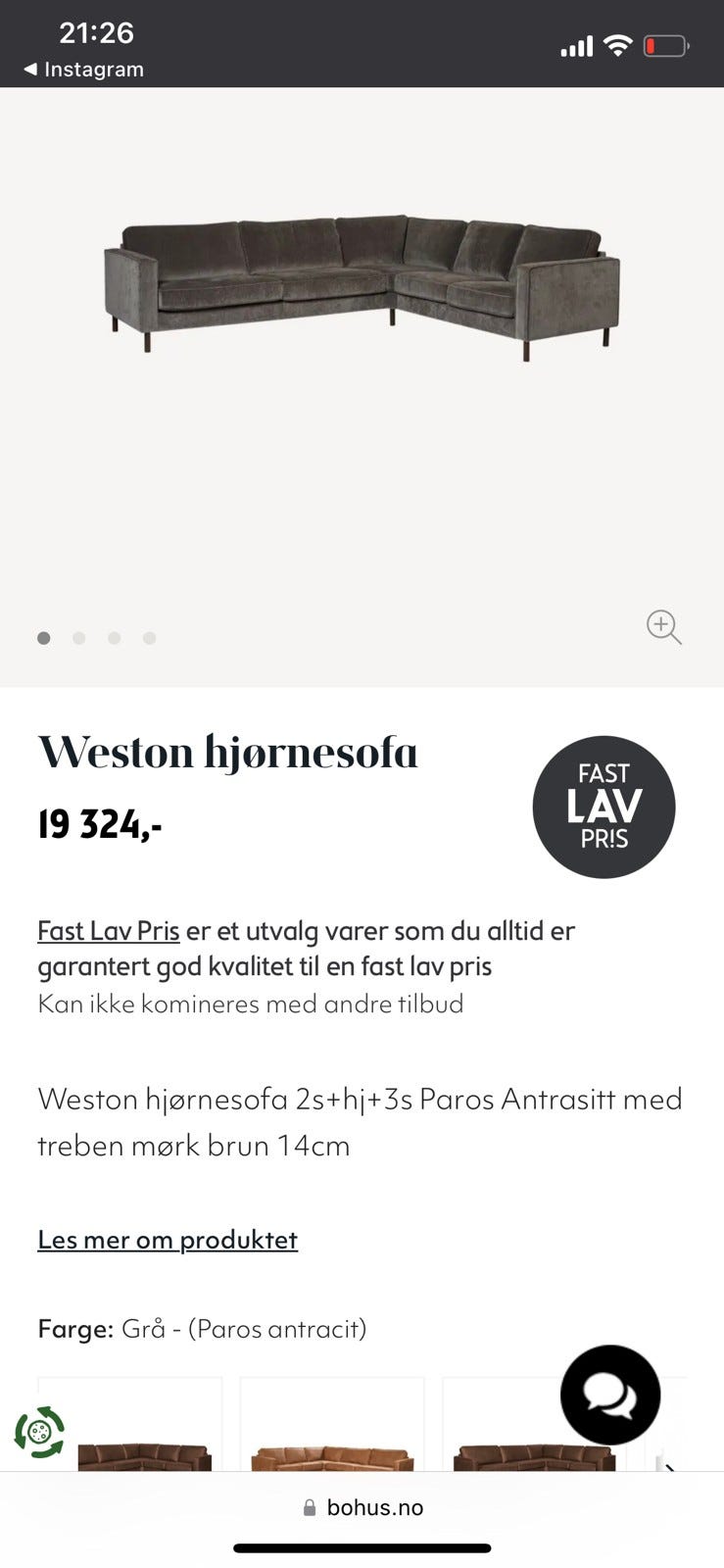 21:26
◀ Instagram

Weston hjørnesofa

19 324,-

FAST LAV PR!S

Fast Lav Pris er et utvalg varer som du alltid er garantert god kvalitet til en fast lav pris
Kan ikke komineres med andre tilbud

Weston hjørnesofa 2s+hj+3s Paros Antrasitt med treben mørk brun 14cm

Les mer om produktet

Farge: Grå - (Paros antracit)

bohus.no